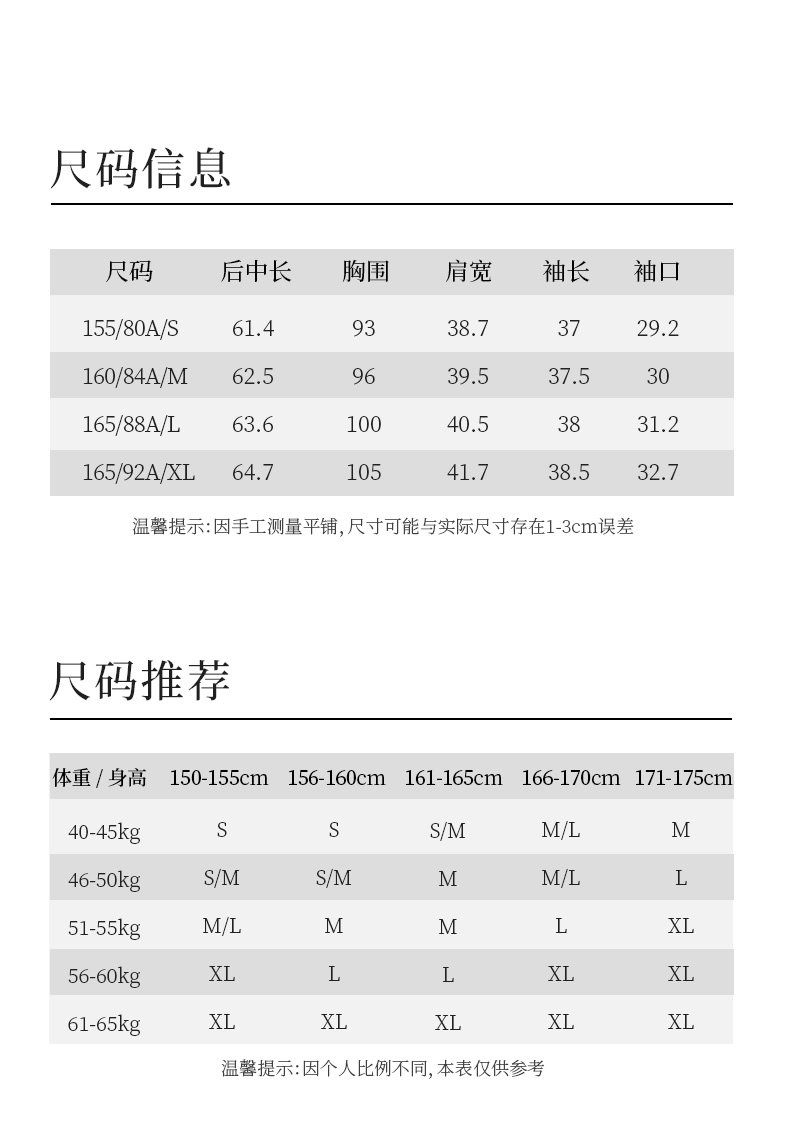 尺码信息

| 尺码 | 后中长 | 胸围 | 肩宽 | 袖长 | 袖口 |
|---|---|---|---|---|---|
| 155/80A/S | 61.4 | 93 | 38.7 | 37 | 29.2 |
| 160/84A/M | 62.5 | 96 | 39.5 | 37.5 | 30 |
| 165/88A/L | 63.6 | 100 | 40.5 | 38 | 31.2 |
| 165/92A/XL | 64.7 | 105 | 41.7 | 38.5 | 32.7 |

温馨提示:因手工测量平铺,尺寸可能与实际尺寸存在1-3cm误差

尺码推荐

| 体重 / 身高 | 150-155cm | 156-160cm | 161-165cm | 166-170cm | 171-175cm |
|---|---|---|---|---|---|
| 40-45kg | S | S | S/M | M/L | M |
| 46-50kg | S/M | S/M | M | M/L | L |
| 51-55kg | M/L | M | M | L | XL |
| 56-60kg | XL | L | L | XL | XL |
| 61-65kg | XL | XL | XL | XL | XL |

温馨提示:因个人比例不同,本表仅供参考